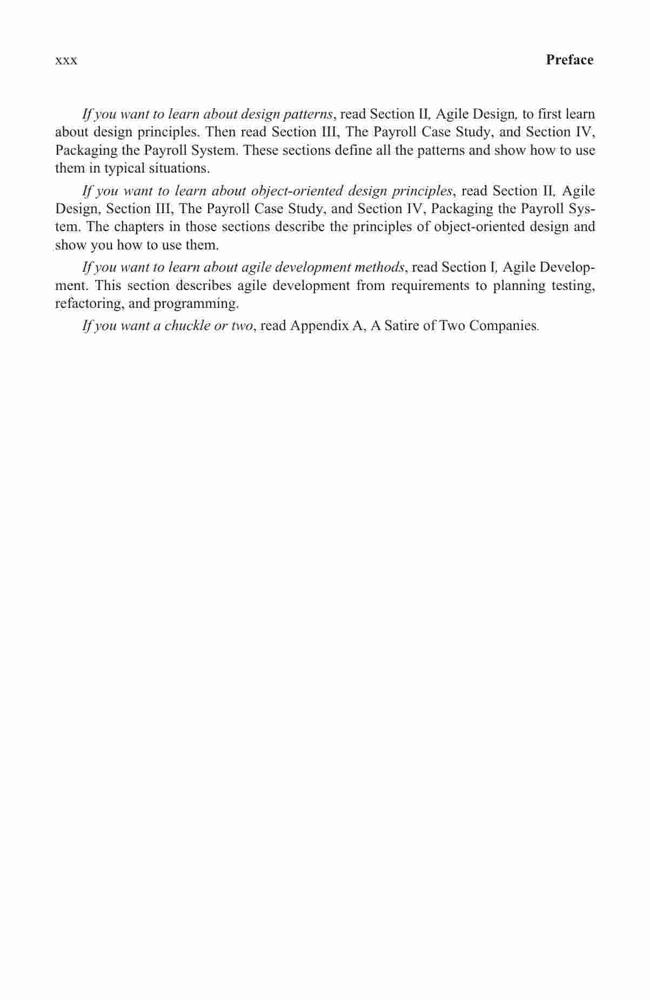 xxx Preface

If you want to learn about design patterns, read Section II, Agile Design, to first learn about design principles. Then read Section III, The Payroll Case Study, and Section IV, Packaging the Payroll System. These sections define all the patterns and show how to use them in typical situations.

If you want to learn about object-oriented design principles, read Section II, Agile Design, Section III, The Payroll Case Study, and Section IV, Packaging the Payroll System. The chapters in those sections describe the principles of object-oriented design and show you how to use them.

If you want to learn about agile development methods, read Section I, Agile Development. This section describes agile development from requirements to planning testing, refactoring, and programming.

If you want a chuckle or two, read Appendix A, A Satire of Two Companies.